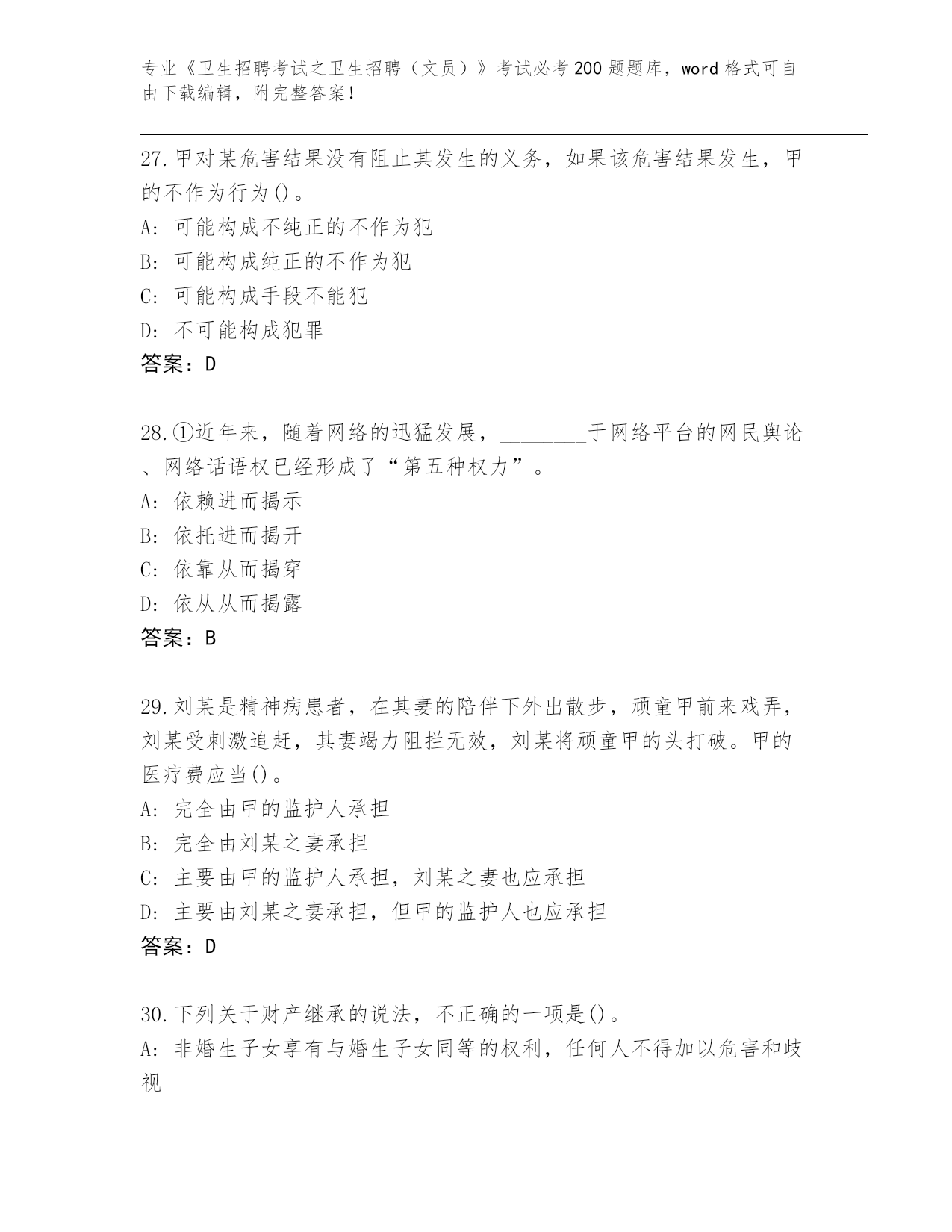 专业《卫生招聘考试之卫生招聘（文员）》考试必考200题题库，word格式可自由下载编辑，附完整答案！

27.甲对某危害结果没有阻止其发生的义务，如果该危害结果发生，甲的不作为行为()。
A: 可能构成不纯正的不作为犯
B: 可能构成纯正的不作为犯
C: 可能构成手段不能犯
D: 不可能构成犯罪
答案：D

28.①近年来，随着网络的迅猛发展，________于网络平台的网民舆论、网络话语权已经形成了“第五种权力”。
A: 依赖进而揭示
B: 依托进而揭开
C: 依靠从而揭穿
D: 依从从而揭露
答案：B

29.刘某是精神病患者，在其妻的陪伴下外出散步，顽童甲前来戏弄，刘某受刺激追赶，其妻竭力阻拦无效，刘某将顽童甲的头打破。甲的医疗费应当()。
A: 完全由甲的监护人承担
B: 完全由刘某之妻承担
C: 主要由甲的监护人承担，刘某之妻也应承担
D: 主要由刘某之妻承担，但甲的监护人也应承担
答案：D

30.下列关于财产继承的说法，不正确的一项是()。
A: 非婚生子女享有与婚生子女同等的权利，任何人不得加以危害和歧视